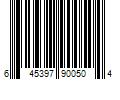 6 45397 90050 4